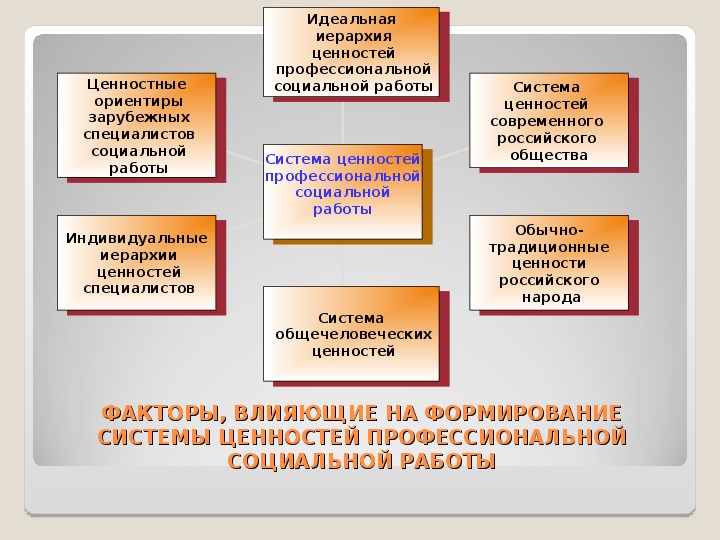 Идеальная иерархия ценностей профессиональной социальной работы

Ценностные ориентиры зарубежных специалистов социальной работы

Система ценностей современного российского общества

Система ценностей профессиональной социальной работы

Индивидуальные иерархии ценностей специалистов

Обычно-традиционные ценности российского народа

Система общечеловеческих ценностей

ФАКТОРЫ, ВЛИЯЮЩИЕ НА ФОРМИРОВАНИЕ СИСТЕМЫ ЦЕННОСТЕЙ ПРОФЕССИОНАЛЬНОЙ СОЦИАЛЬНОЙ РАБОТЫ